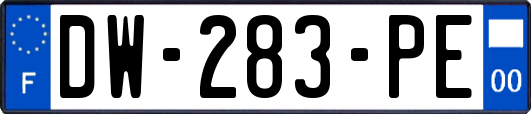 F
DW-283-PE
00